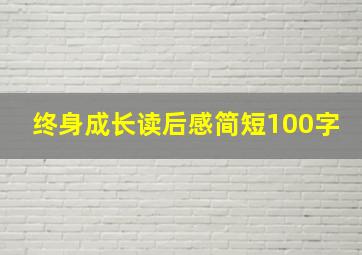 终身成长读后感简短100字